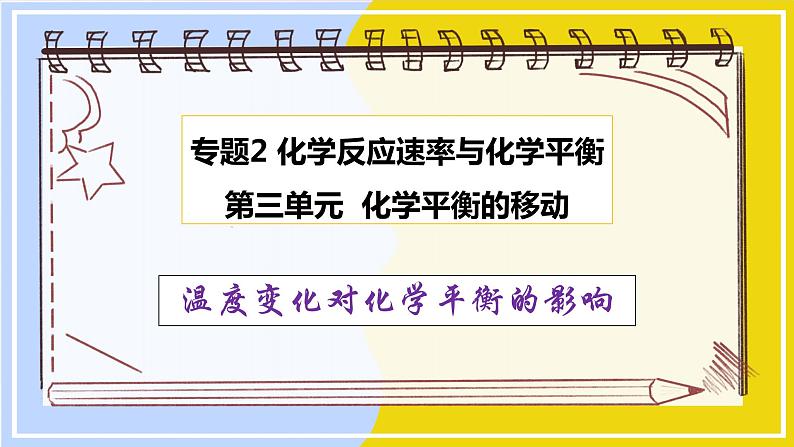 专题2 化学反应速率与化学平衡

第三单元 化学平衡的移动

温度变化对化学平衡的影响